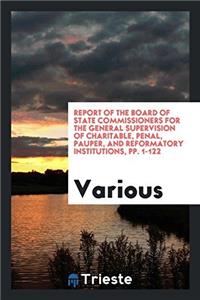 REPORT OF THE BOARD OF STATE COMMISSIONERS FOR THE GENERAL SUPERVISION OF CHARITABLE, PENAL, PAUPER, AND REFORMATORY INSTITUTIONS, PP. 1-122

Various

Trieste